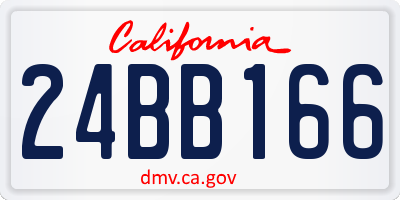 California

24BB166

dmv.ca.gov